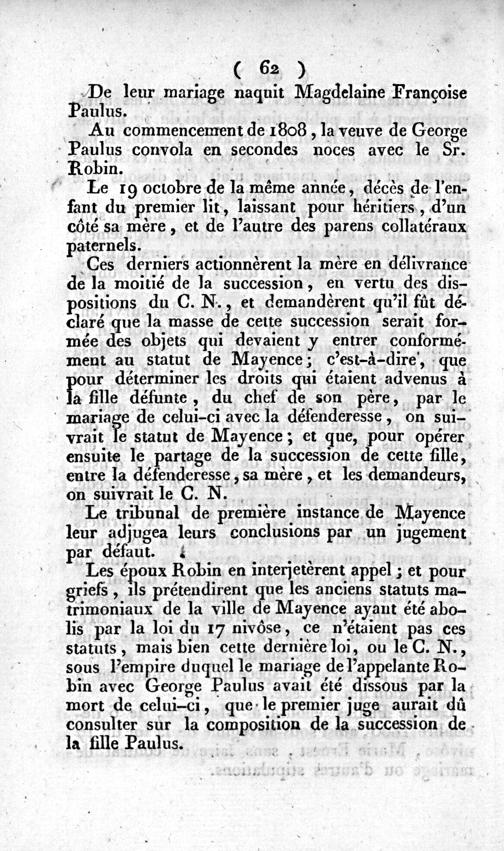 ( 62 )

De leur mariage naquit Magdelaine Françoise Paulus.

Au commencement de 1808, la veuve de George Paulus convola en secondes noces avec le Sr. Robin.

Le 19 octobre de la même année, décès de l'enfant du premier lit, laissant pour héritiers, d'un côté sa mère, et de l'autre des parens collatéraux paternels.

Ces derniers actionnèrent la mère en délivrance de la moitié de la succession, en vertu des dispositions du C. N., et demandèrent qu'il fût déclaré que la masse de cette succession serait formée des objets qui devaient y entrer conformément au statut de Mayence; c'est-à-dire, que pour déterminer les droits qui étaient advenus à la fille défunte, du chef de son père, par le mariage de celui-ci avec la défenderesse, on suivrait le statut de Mayence; et que, pour opérer ensuite le partage de la succession de cette fille, entre la défenderesse, sa mère, et les demandeurs, on suivrait le C. N.

Le tribunal de première instance de Mayence leur adjugea leurs conclusions par un jugement par défaut.

Les époux Robin en interjetèrent appel; et pour griefs, ils prétendirent que les anciens statuts matrimoniaux de la ville de Mayence ayant été abolis par la loi du 17 nivôse, ce n'étaient pas ces statuts, mais bien cette dernière loi, ou le C. N., sous l'empire duquel le mariage de l'appelante Robin avec George Paulus avait été dissous par la mort de celui-ci, que le premier juge aurait dû consulter sur la composition de la succession de la fille Paulus.